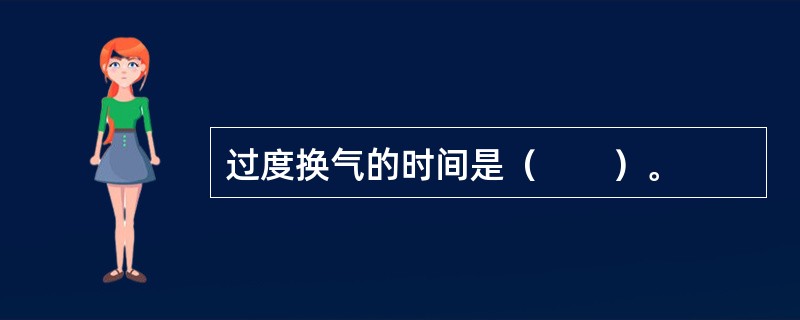 过度换气的时间是（　　）。